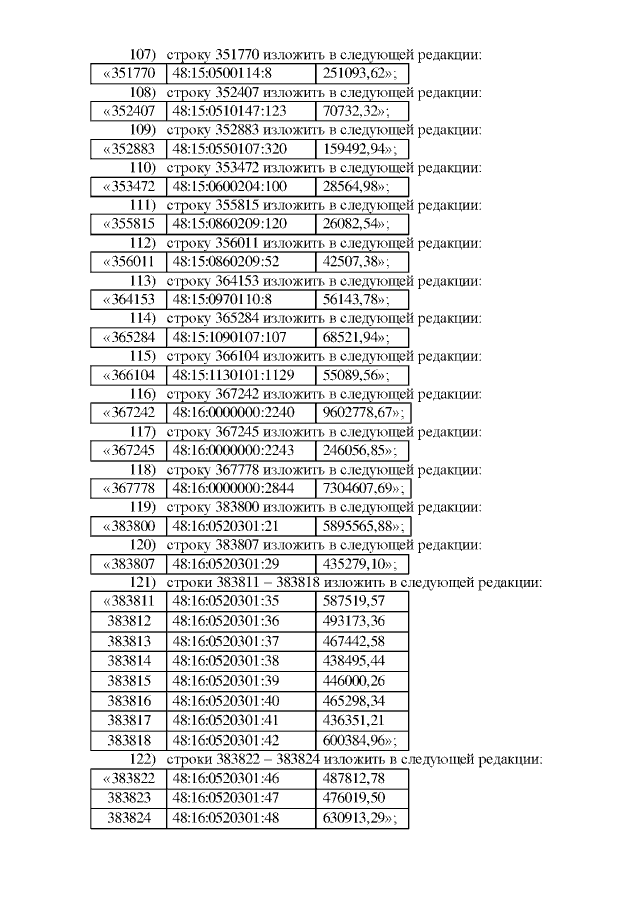 107) строку 351770 изложить в следующей редакции:

| «351770 | 48:15:0500114:8 | 251093,62»; |
|---|---|---|

108) строку 352407 изложить в следующей редакции:

| «352407 | 48:15:0510147:123 | 70732,32»; |
|---|---|---|

109) строку 352883 изложить в следующей редакции:

| «352883 | 48:15:0550107:320 | 159492,94»; |
|---|---|---|

110) строку 353472 изложить в следующей редакции:

| «353472 | 48:15:0600204:100 | 28564,98»; |
|---|---|---|

111) строку 355815 изложить в следующей редакции:

| «355815 | 48:15:0860209:120 | 26082,54»; |
|---|---|---|

112) строку 356011 изложить в следующей редакции:

| «356011 | 48:15:0860209:52 | 42507,38»; |
|---|---|---|

113) строку 364153 изложить в следующей редакции:

| «364153 | 48:15:0970110:8 | 56143,78»; |
|---|---|---|

114) строку 365284 изложить в следующей редакции:

| «365284 | 48:15:1090107:107 | 68521,94»; |
|---|---|---|

115) строку 366104 изложить в следующей редакции:

| «366104 | 48:15:1130101:1129 | 55089,56»; |
|---|---|---|

116) строку 367242 изложить в следующей редакции:

| «367242 | 48:16:0000000:2240 | 9602778,67»; |
|---|---|---|

117) строку 367245 изложить в следующей редакции:

| «367245 | 48:16:0000000:2243 | 246056,85»; |
|---|---|---|

118) строку 367778 изложить в следующей редакции:

| «367778 | 48:16:0000000:2844 | 7304607,69»; |
|---|---|---|

119) строку 383800 изложить в следующей редакции:

| «383800 | 48:16:0520301:21 | 5895565,88»; |
|---|---|---|

120) строку 383807 изложить в следующей редакции:

| «383807 | 48:16:0520301:29 | 435279,10»; |
|---|---|---|

121) строки 383811 – 383818 изложить в следующей редакции:

| «383811 | 48:16:0520301:35 | 587519,57 |
|---|---|---|
| 383812 | 48:16:0520301:36 | 493173,36 |
| 383813 | 48:16:0520301:37 | 467442,58 |
| 383814 | 48:16:0520301:38 | 438495,44 |
| 383815 | 48:16:0520301:39 | 446000,26 |
| 383816 | 48:16:0520301:40 | 465298,34 |
| 383817 | 48:16:0520301:41 | 436351,21 |
| 383818 | 48:16:0520301:42 | 600384,96»; |

122) строки 383822 – 383824 изложить в следующей редакции:

| «383822 | 48:16:0520301:46 | 487812,78 |
|---|---|---|
| 383823 | 48:16:0520301:47 | 476019,50 |
| 383824 | 48:16:0520301:48 | 630913,29»; |